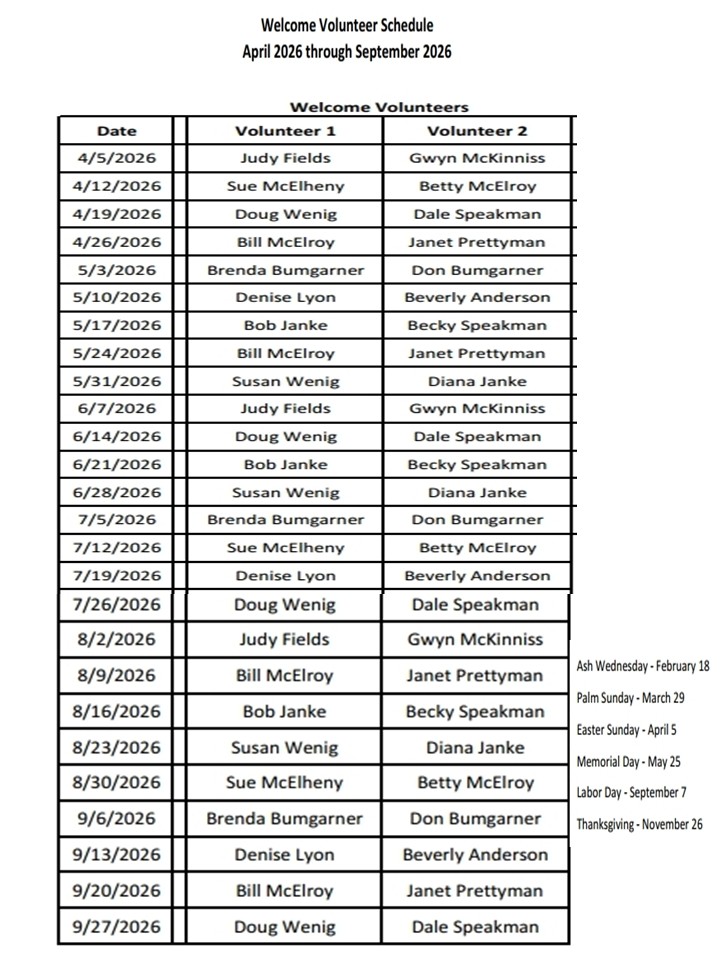 Welcome Volunteer Schedule
April 2026 through September 2026

Welcome Volunteers

| Date | Volunteer 1 | Volunteer 2 |
|---|---|---|
| 4/5/2026 | Judy Fields | Gwyn McKinniss |
| 4/12/2026 | Sue McElheny | Betty McElroy |
| 4/19/2026 | Doug Wenig | Dale Speakman |
| 4/26/2026 | Bill McElroy | Janet Prettyman |
| 5/3/2026 | Brenda Bumgarner | Don Bumgarner |
| 5/10/2026 | Denise Lyon | Beverly Anderson |
| 5/17/2026 | Bob Janke | Becky Speakman |
| 5/24/2026 | Bill McElroy | Janet Prettyman |
| 5/31/2026 | Susan Wenig | Diana Janke |
| 6/7/2026 | Judy Fields | Gwyn McKinniss |
| 6/14/2026 | Doug Wenig | Dale Speakman |
| 6/21/2026 | Bob Janke | Becky Speakman |
| 6/28/2026 | Susan Wenig | Diana Janke |
| 7/5/2026 | Brenda Bumgarner | Don Bumgarner |
| 7/12/2026 | Sue McElheny | Betty McElroy |
| 7/19/2026 | Denise Lyon | Beverly Anderson |
| 7/26/2026 | Doug Wenig | Dale Speakman |
| 8/2/2026 | Judy Fields | Gwyn McKinniss |
| 8/9/2026 | Bill McElroy | Janet Prettyman |
| 8/16/2026 | Bob Janke | Becky Speakman |
| 8/23/2026 | Susan Wenig | Diana Janke |
| 8/30/2026 | Sue McElheny | Betty McElroy |
| 9/6/2026 | Brenda Bumgarner | Don Bumgarner |
| 9/13/2026 | Denise Lyon | Beverly Anderson |
| 9/20/2026 | Bill McElroy | Janet Prettyman |
| 9/27/2026 | Doug Wenig | Dale Speakman |

Ash Wednesday - February 18
Palm Sunday - March 29
Easter Sunday - April 5
Memorial Day - May 25
Labor Day - September 7
Thanksgiving - November 26